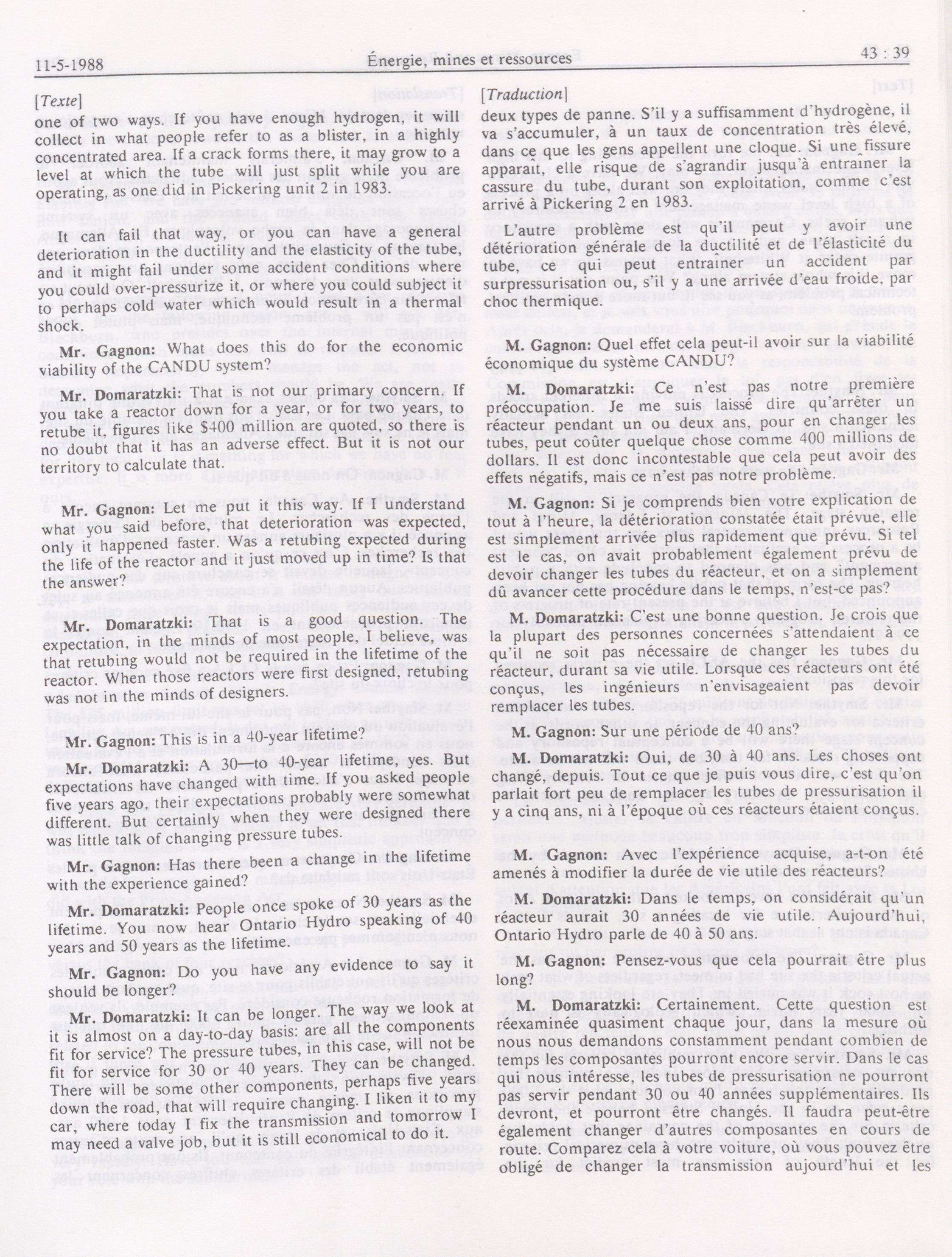 11-5-1988 Énergie, mines et ressources 43 : 39

[Texte]

one of two ways. If you have enough hydrogen, it will collect in what people refer to as a blister, in a highly concentrated area. If a crack forms there, it may grow to a level at which the tube will just split while you are operating, as one did in Pickering unit 2 in 1983.

It can fail that way, or you can have a general deterioration in the ductility and the elasticity of the tube, and it might fail under some accident conditions where you could over-pressurize it, or where you could subject it to perhaps cold water which would result in a thermal shock.

Mr. Gagnon: What does this do for the economic viability of the CANDU system?

Mr. Domaratzki: That is not our primary concern. If you take a reactor down for a year, or for two years, to retube it, figures like $400 million are quoted, so there is no doubt that it has an adverse effect. But it is not our territory to calculate that.

Mr. Gagnon: Let me put it this way. If I understand what you said before, that deterioration was expected, only it happened faster. Was a retubing expected during the life of the reactor and it just moved up in time? Is that the answer?

Mr. Domaratzki: That is a good question. The expectation, in the minds of most people, I believe, was that retubing would not be required in the lifetime of the reactor. When those reactors were first designed, retubing was not in the minds of designers.

Mr. Gagnon: This is in a 40-year lifetime?

Mr. Domaratzki: A 30—to 40-year lifetime, yes. But expectations have changed with time. If you asked people five years ago, their expectations probably were somewhat different. But certainly when they were designed there was little talk of changing pressure tubes.

Mr. Gagnon: Has there been a change in the lifetime with the experience gained?

Mr. Domaratzki: People once spoke of 30 years as the lifetime. You now hear Ontario Hydro speaking of 40 years and 50 years as the lifetime.

Mr. Gagnon: Do you have any evidence to say it should be longer?

Mr. Domaratzki: It can be longer. The way we look at it is almost on a day-to-day basis: are all the components fit for service? The pressure tubes, in this case, will not be fit for service for 30 or 40 years. They can be changed. There will be some other components, perhaps five years down the road, that will require changing. I liken it to my car, where today I fix the transmission and tomorrow I may need a valve job, but it is still economical to do it.

[Traduction]

deux types de panne. S'il y a suffisamment d'hydrogène, il va s'accumuler, à un taux de concentration très élevé, dans ce que les gens appellent une cloque. Si une fissure apparaît, elle risque de s'agrandir jusqu'à entraîner la cassure du tube, durant son exploitation, comme c'est arrivé à Pickering 2 en 1983.

L'autre problème est qu'il peut y avoir une détérioration générale de la ductilité et de l'élasticité du tube, ce qui peut entraîner un accident par surpressurisation ou, s'il y a une arrivée d'eau froide, par choc thermique.

M. Gagnon: Quel effet cela peut-il avoir sur la viabilité économique du système CANDU?

M. Domaratzki: Ce n'est pas notre première préoccupation. Je me suis laissé dire qu'arrêter un réacteur pendant un ou deux ans, pour en changer les tubes, peut coûter quelque chose comme 400 millions de dollars. Il est donc incontestable que cela peut avoir des effets négatifs, mais ce n'est pas notre problème.

M. Gagnon: Si je comprends bien votre explication de tout à l'heure, la détérioration constatée était prévue, elle est simplement arrivée plus rapidement que prévu. Si tel est le cas, on avait probablement également prévu de devoir changer les tubes du réacteur, et on a simplement dû avancer cette procédure dans le temps, n'est-ce pas?

M. Domaratzki: C'est une bonne question. Je crois que la plupart des personnes concernées s'attendaient à ce qu'il ne soit pas nécessaire de changer les tubes du réacteur, durant sa vie utile. Lorsque ces réacteurs ont été conçus, les ingénieurs n'envisageaient pas devoir remplacer les tubes.

M. Gagnon: Sur une période de 40 ans?

M. Domaratzki: Oui, de 30 à 40 ans. Les choses ont changé, depuis. Tout ce que je puis vous dire, c'est qu'on parlait fort peu de remplacer les tubes de pressurisation il y a cinq ans, ni à l'époque où ces réacteurs étaient conçus.

M. Gagnon: Avec l'expérience acquise, a-t-on été amenés à modifier la durée de vie utile des réacteurs?

M. Domaratzki: Dans le temps, on considérait qu'un réacteur aurait 30 années de vie utile. Aujourd'hui, Ontario Hydro parle de 40 à 50 ans.

M. Gagnon: Pensez-vous que cela pourrait être plus long?

M. Domaratzki: Certainement. Cette question est réexaminée quasiment chaque jour, dans la mesure où nous nous demandons constamment pendant combien de temps les composantes pourront encore servir. Dans le cas qui nous intéresse, les tubes de pressurisation ne pourront pas servir pendant 30 ou 40 années supplémentaires. Ils devront, et pourront être changés. Il faudra peut-être également changer d'autres composantes en cours de route. Comparez cela à votre voiture, où vous pouvez être obligé de changer la transmission aujourd'hui et les